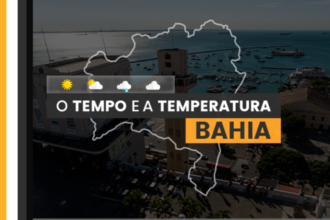 O TEMPO E A TEMPERATURA
BAHIA